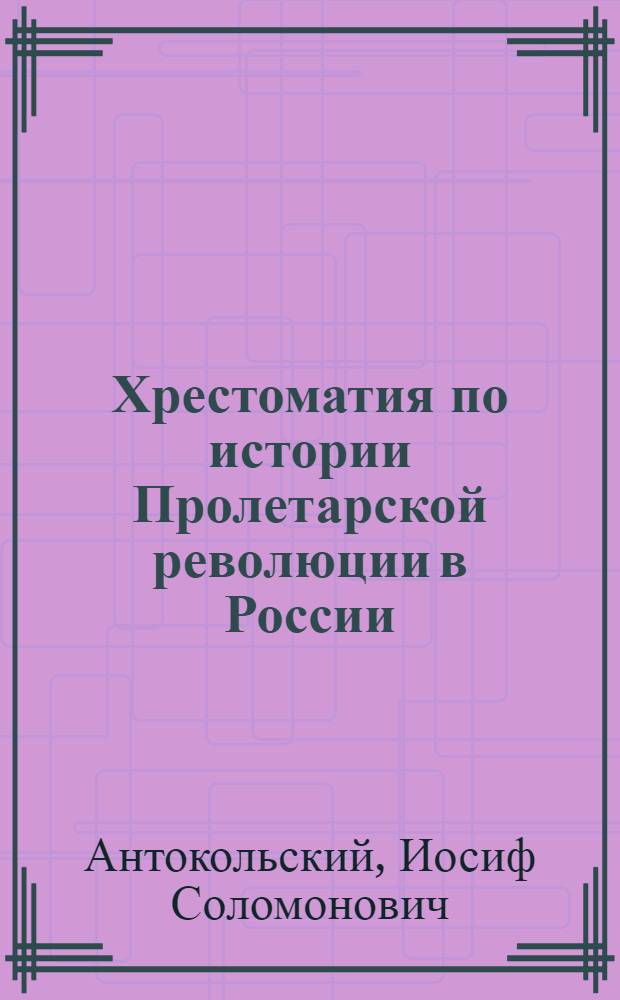 Хрестоматия по истории Пролетарской революции в России

Антокольский, Иосиф Соломонович